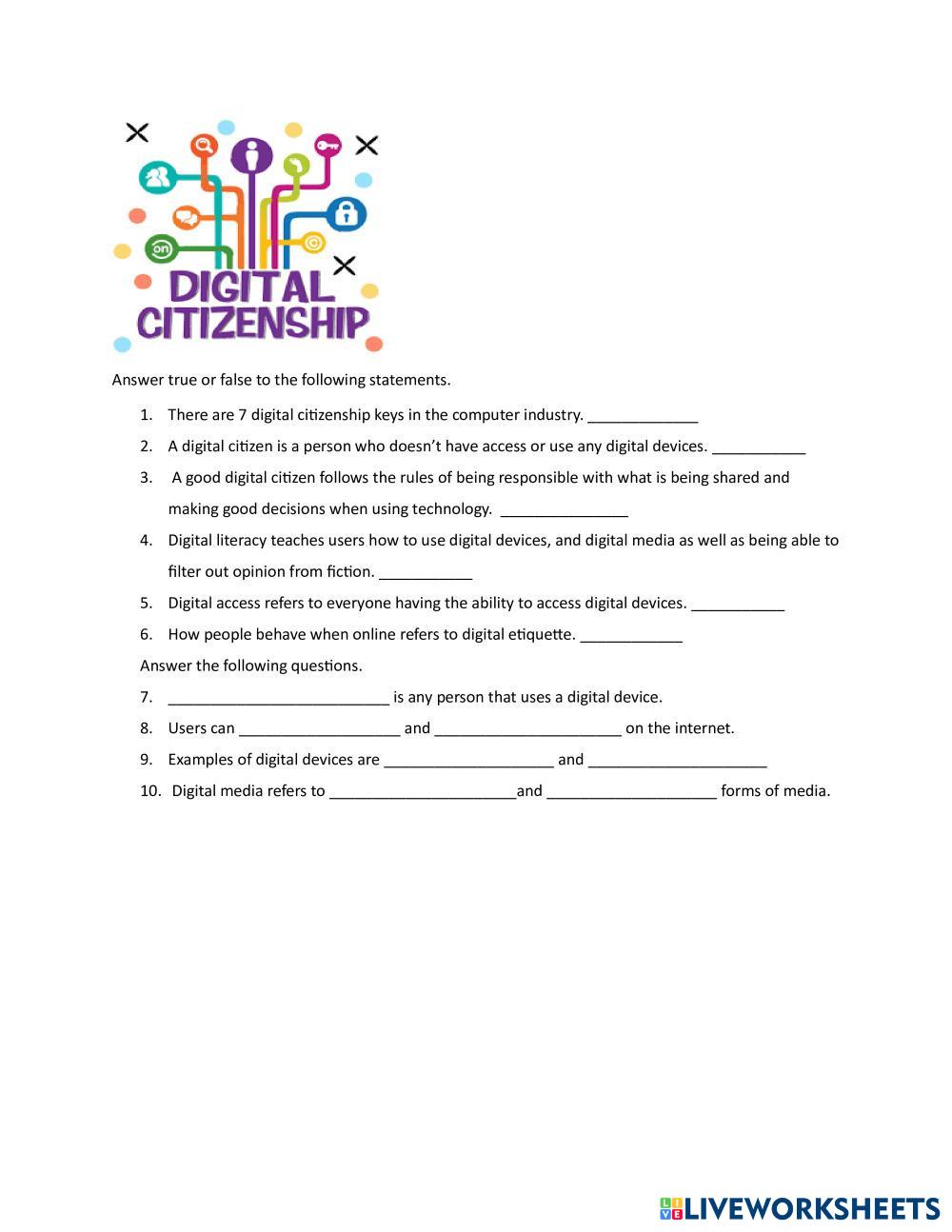 on

DIGITAL CITIZENSHIP

Answer true or false to the following statements.

1. There are 7 digital citizenship keys in the computer industry. _____________
2. A digital citizen is a person who doesn't have access or use any digital devices. ___________
3. A good digital citizen follows the rules of being responsible with what is being shared and making good decisions when using technology. _______________
4. Digital literacy teaches users how to use digital devices, and digital media as well as being able to filter out opinion from fiction. ___________
5. Digital access refers to everyone having the ability to access digital devices. ___________
6. How people behave when online refers to digital etiquette. ____________

Answer the following questions.

7. __________________________ is any person that uses a digital device.
8. Users can ___________________ and ______________________ on the internet.
9. Examples of digital devices are ____________________ and _____________________
10. Digital media refers to ______________________and ____________________ forms of media.

LIVEWORKSHEETS